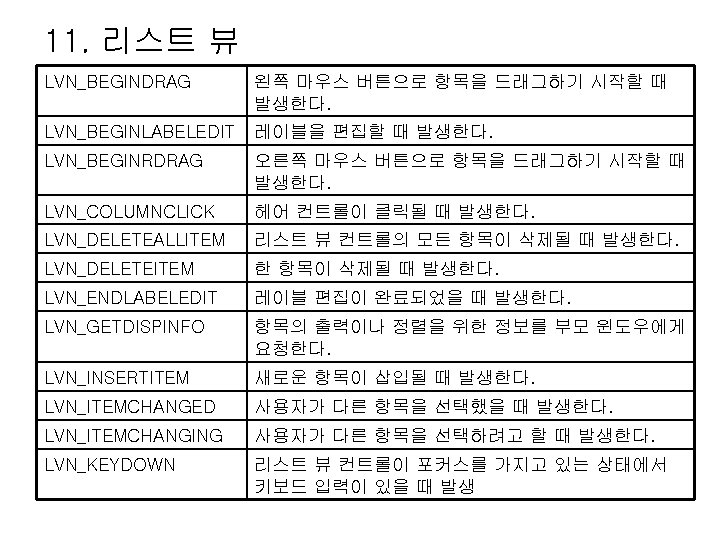 11. 리스트 뷰

| | |
|---|---|
| LVN_BEGINDRAG | 왼쪽 마우스 버튼으로 항목을 드래그하기 시작할 때 발생한다. |
| LVN_BEGINLABELEDIT | 레이블을 편집할 때 발생한다. |
| LVN_BEGINRDRAG | 오른쪽 마우스 버튼으로 항목을 드래그하기 시작할 때 발생한다. |
| LVN_COLUMNCLICK | 헤어 컨트롤이 클릭될 때 발생한다. |
| LVN_DELETEALLITEM | 리스트 뷰 컨트롤의 모든 항목이 삭제될 때 발생한다. |
| LVN_DELETEITEM | 한 항목이 삭제될 때 발생한다. |
| LVN_ENDLABELEDIT | 레이블 편집이 완료되었을 때 발생한다. |
| LVN_GETDISPINFO | 항목의 출력이나 정렬을 위한 정보를 부모 윈도우에게 요청한다. |
| LVN_INSERTITEM | 새로운 항목이 삽입될 때 발생한다. |
| LVN_ITEMCHANGED | 사용자가 다른 항목을 선택했을 때 발생한다. |
| LVN_ITEMCHANGING | 사용자가 다른 항목을 선택하려고 할 때 발생한다. |
| LVN_KEYDOWN | 리스트 뷰 컨트롤이 포커스를 가지고 있는 상태에서 키보드 입력이 있을 때 발생 |